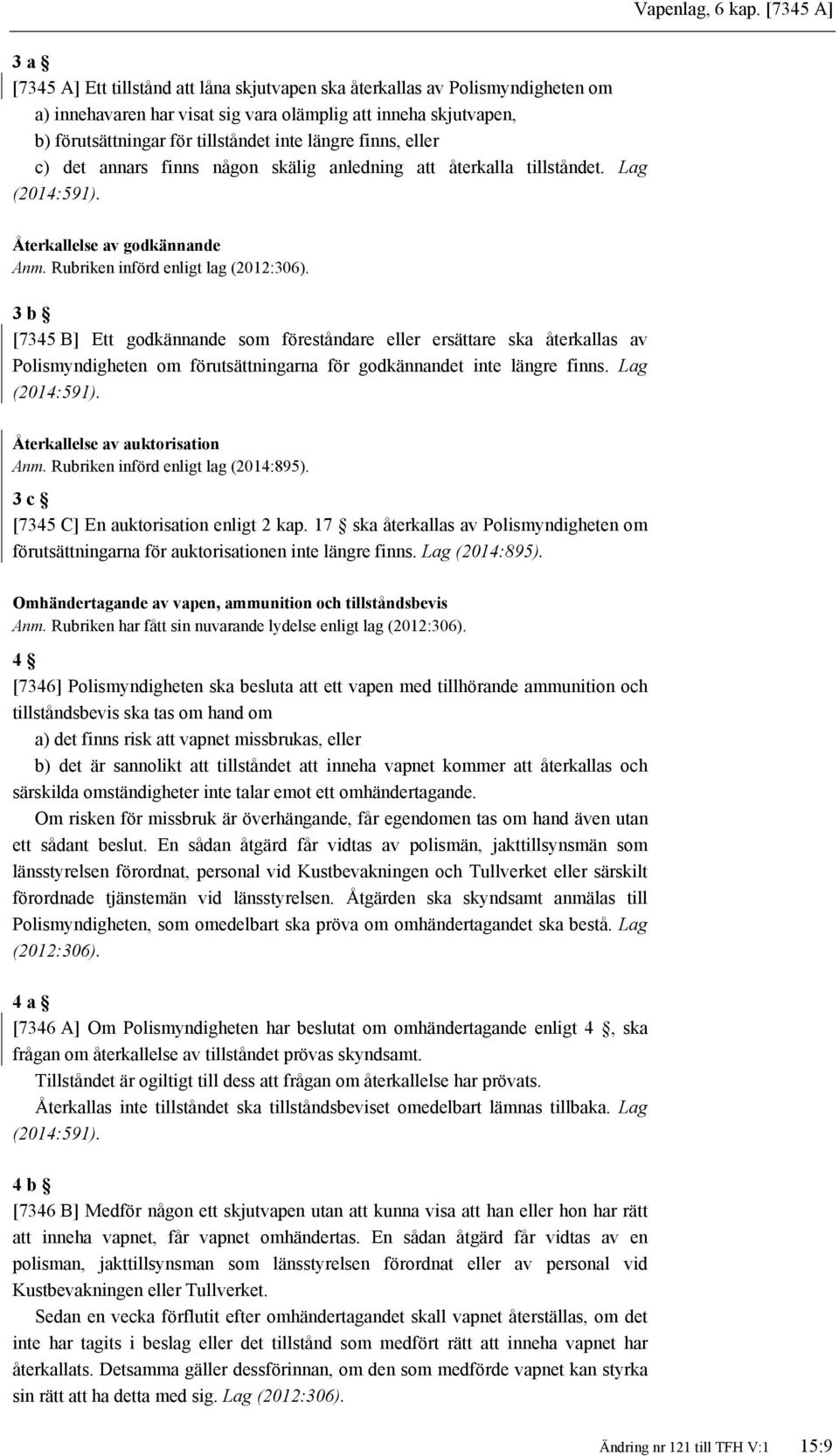 Vapenlag, 6 kap. [7345 A]

3 a §
[7345 A] Ett tillstånd att låna skjutvapen ska återkallas av Polismyndigheten om
a) innehavaren har visat sig vara olämplig att inneha skjutvapen,
b) förutsättningar för tillståndet inte längre finns, eller
c) det annars finns någon skälig anledning att återkalla tillståndet. Lag (2014:591).

Återkallelse av godkännande
Anm. Rubriken införd enligt lag (2012:306).

3 b §
[7345 B] Ett godkännande som föreståndare eller ersättare ska återkallas av Polismyndigheten om förutsättningarna för godkännandet inte längre finns. Lag (2014:591).

Återkallelse av auktorisation
Anm. Rubriken införd enligt lag (2014:895).

3 c §
[7345 C] En auktorisation enligt 2 kap. 17 § ska återkallas av Polismyndigheten om förutsättningarna för auktorisationen inte längre finns. Lag (2014:895).

Omhändertagande av vapen, ammunition och tillståndsbevis
Anm. Rubriken har fått sin nuvarande lydelse enligt lag (2012:306).

4 §
[7346] Polismyndigheten ska besluta att ett vapen med tillhörande ammunition och tillståndsbevis ska tas om hand om
a) det finns risk att vapnet missbrukas, eller
b) det är sannolikt att tillståndet att inneha vapnet kommer att återkallas och särskilda omständigheter inte talar emot ett omhändertagande.
Om risken för missbruk är överhängande, får egendomen tas om hand även utan ett sådant beslut. En sådan åtgärd får vidtas av polismän, jakttillsynsmän som länsstyrelsen förordnat, personal vid Kustbevakningen och Tullverket eller särskilt förordnade tjänstemän vid länsstyrelsen. Åtgärden ska skyndsamt anmälas till Polismyndigheten, som omedelbart ska pröva om omhändertagandet ska bestå. Lag (2012:306).

4 a §
[7346 A] Om Polismyndigheten har beslutat om omhändertagande enligt 4 §, ska frågan om återkallelse av tillståndet prövas skyndsamt.
Tillståndet är ogiltigt till dess att frågan om återkallelse har prövats.
Återkallas inte tillståndet ska tillståndsbeviset omedelbart lämnas tillbaka. Lag (2014:591).

4 b §
[7346 B] Medför någon ett skjutvapen utan att kunna visa att han eller hon har rätt att inneha vapnet, får vapnet omhändertas. En sådan åtgärd får vidtas av en polisman, jakttillsynsman som länsstyrelsen förordnat eller av personal vid Kustbevakningen eller Tullverket.
Sedan en vecka förflutit efter omhändertagandet skall vapnet återställas, om det inte har tagits i beslag eller det tillstånd som medfört rätt att inneha vapnet har återkallats. Detsamma gäller dessförinnan, om den som medförde vapnet kan styrka sin rätt att ha detta med sig. Lag (2012:306).

Ändring nr 121 till TFH V:1 15:9